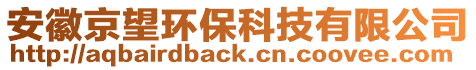 安徽京望环保科技有限公司
http://aqbairdback.cn.coovee.com